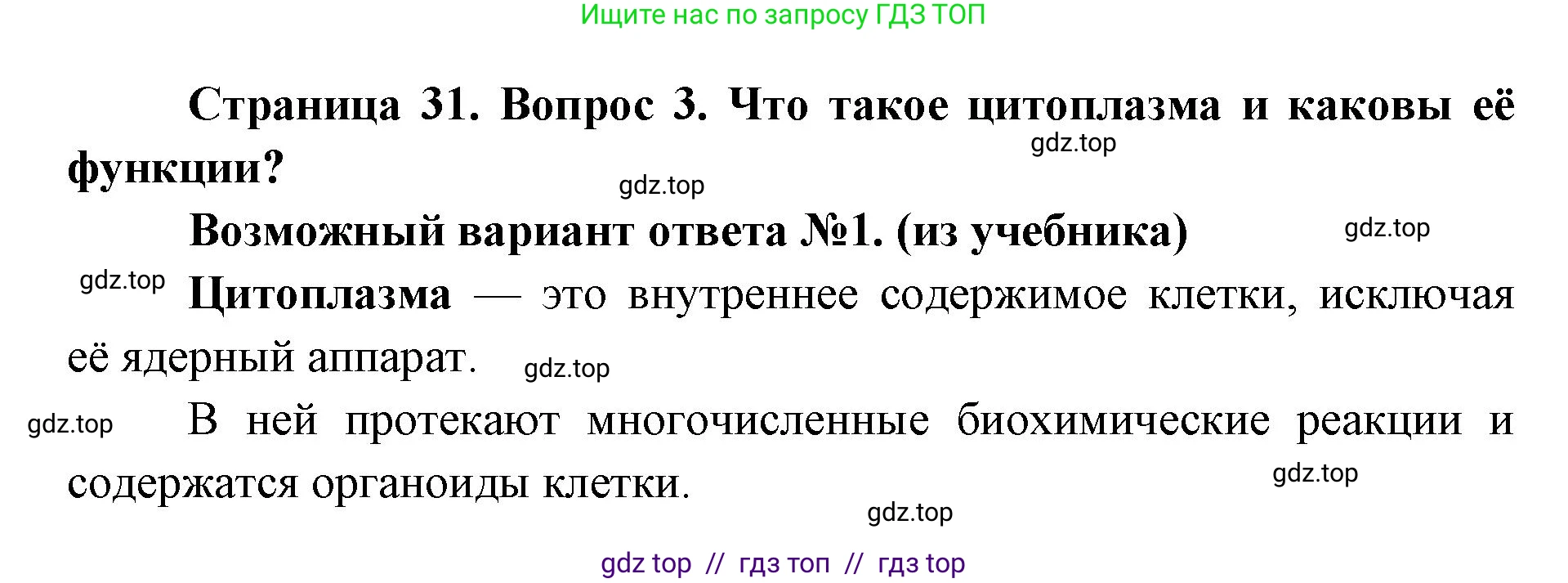 Ищите нас по запросу ГДЗ ТОП

Страница 31. Вопрос 3. Что такое цитоплазма и каковы её функции?

gdz.top

gdz.top

Возможный вариант ответа №1. (из учебника)

gdz.top

gdz.top

Цитоплазма — это внутреннее содержимое клетки, исключая её ядерный аппарат.

gdz.top

gdz.top

В ней протекают многочисленные биохимические реакции и содержатся органоиды клетки.

gdz.top

gdz.top

gdz top // гдз топ // гдз top